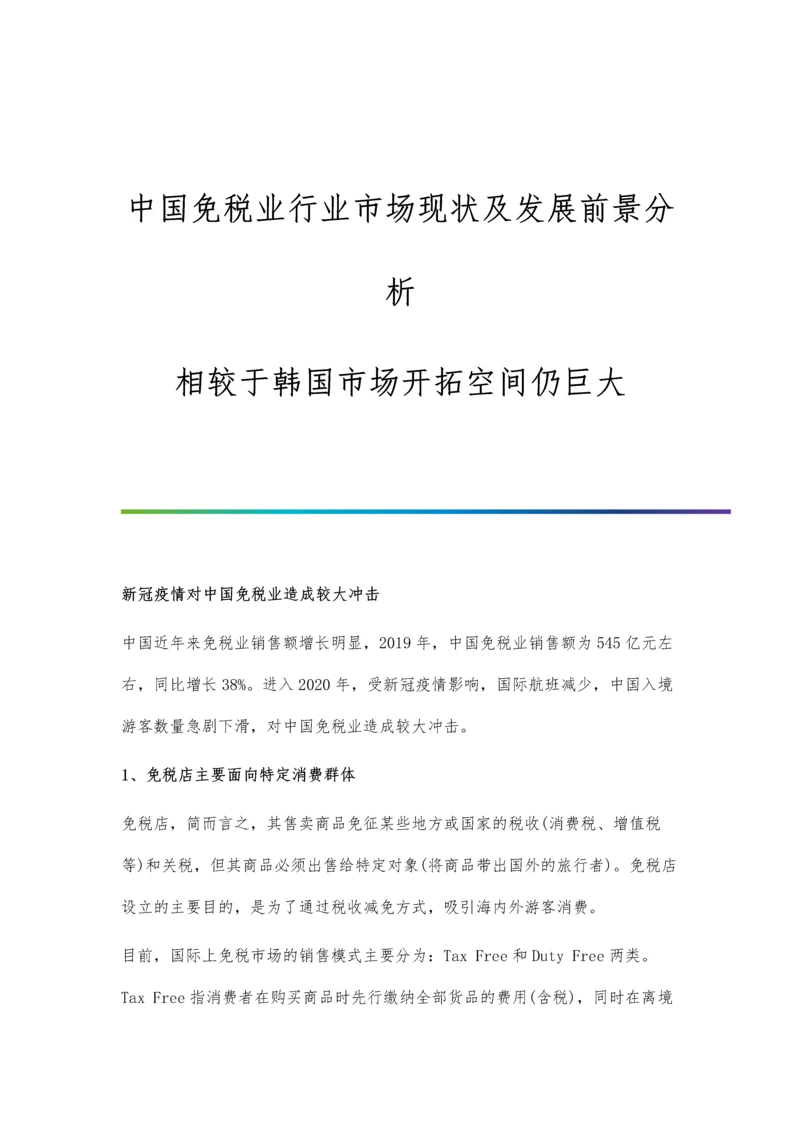 中国免税业行业市场现状及发展前景分析

相较于韩国市场开拓空间仍巨大

新冠疫情对中国免税业造成较大冲击

中国近年来免税业销售额增长明显，2019年，中国免税业销售额为545亿元左右，同比增长38%。进入2020年，受新冠疫情影响，国际航班减少，中国入境游客数量急剧下滑，对中国免税业造成较大冲击。

1、免税店主要面向特定消费群体

免税店，简而言之，其售卖商品免征某些地方或国家的税收(消费税、增值税等)和关税，但其商品必须出售给特定对象(将商品带出国外的旅行者)。免税店设立的主要目的，是为了通过税收减免方式，吸引海内外游客消费。

目前，国际上免税市场的销售模式主要分为：Tax Free和Duty Free两类。Tax Free指消费者在购买商品时先行缴纳全部货品的费用(含税)，同时在离境